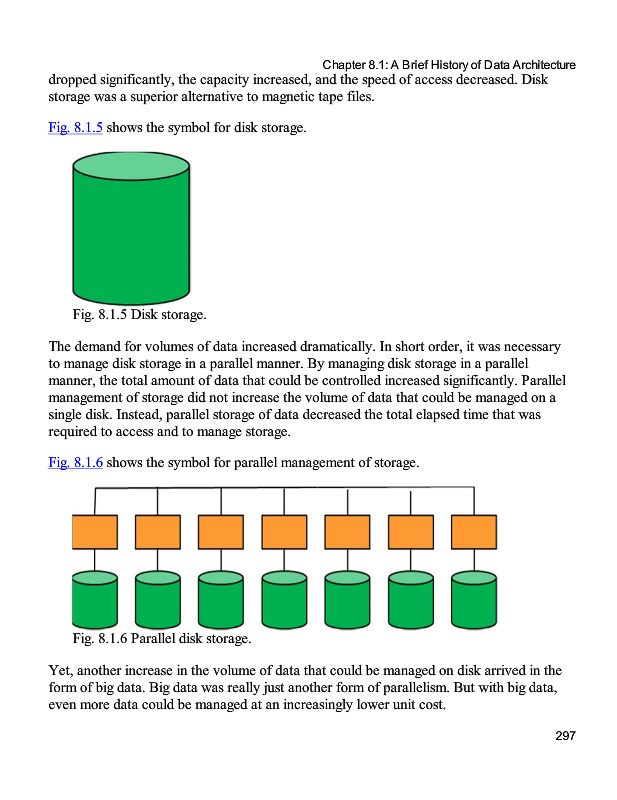 Chapter 8.1: A Brief History of Data Architecture

dropped significantly, the capacity increased, and the speed of access decreased. Disk storage was a superior alternative to magnetic tape files.

Fig. 8.1.5 shows the symbol for disk storage.

Fig. 8.1.5 Disk storage.

The demand for volumes of data increased dramatically. In short order, it was necessary to manage disk storage in a parallel manner. By managing disk storage in a parallel manner, the total amount of data that could be controlled increased significantly. Parallel management of storage did not increase the volume of data that could be managed on a single disk. Instead, parallel storage of data decreased the total elapsed time that was required to access and to manage storage.

Fig. 8.1.6 shows the symbol for parallel management of storage.

Fig. 8.1.6 Parallel disk storage.

Yet, another increase in the volume of data that could be managed on disk arrived in the form of big data. Big data was really just another form of parallelism. But with big data, even more data could be managed at an increasingly lower unit cost.

297